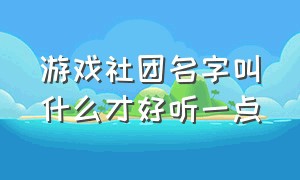 游戏社团名字叫什么才好听一点